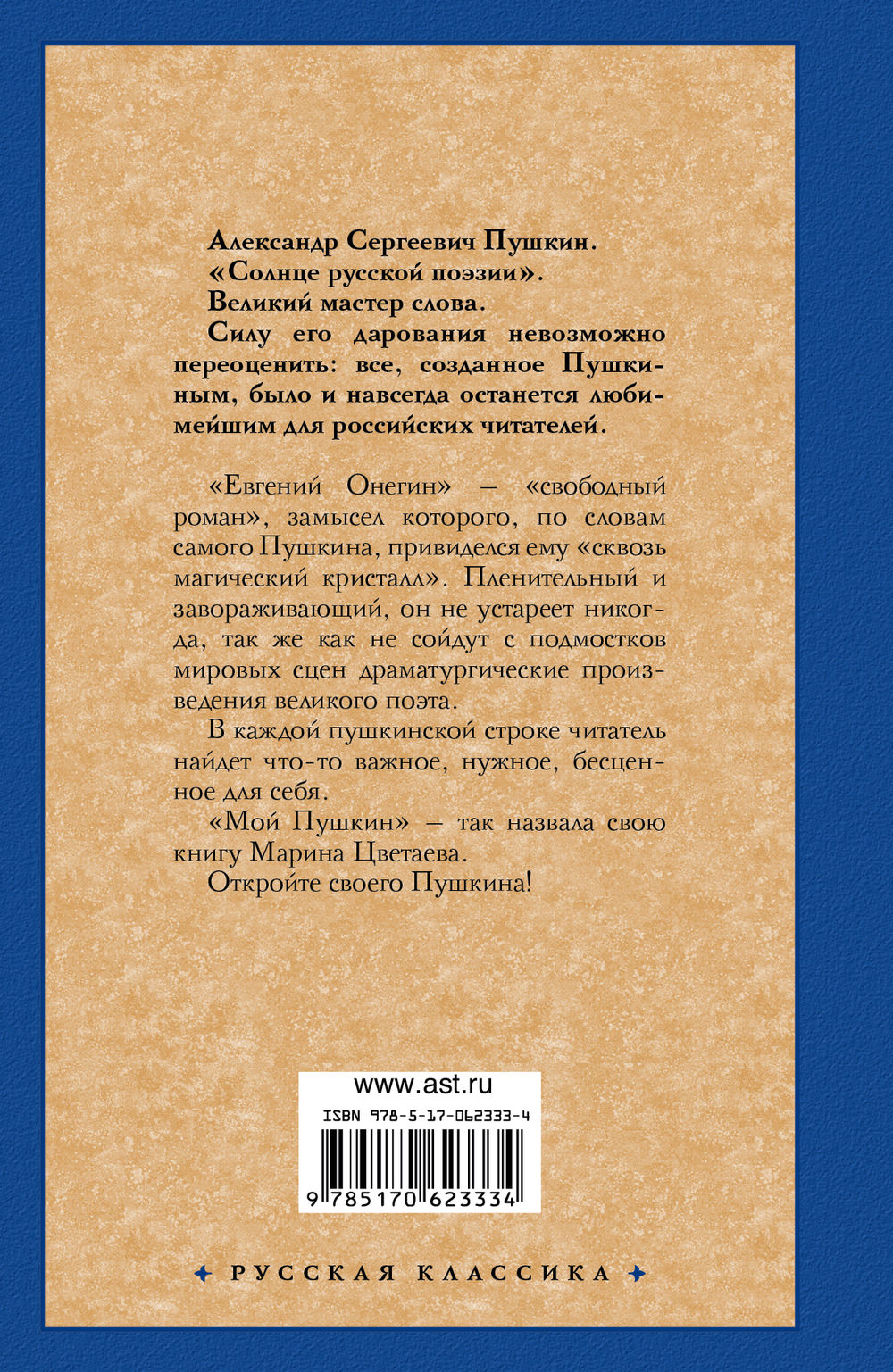 Александр Сергеевич Пушкин.
«Солнце русской поэзии».
Великий мастер слова.
Силу его дарования невозможно переоценить: все, созданное Пушкиным, было и навсегда останется любимейшим для российских читателей.

«Евгений Онегин» — «свободный роман», замысел которого, по словам самого Пушкина, привиделся ему «сквозь магический кристалл». Пленительный и завораживающий, он не устареет никогда, так же как не сойдут с подмостков мировых сцен драматургические произведения великого поэта.

В каждой пушкинской строке читатель найдет что-то важное, нужное, бесценное для себя.

«Мой Пушкин» — так назвала свою книгу Марина Цветаева.

Откройте своего Пушкина!

www.ast.ru
ISBN 978-5-17-062333-4
9 785170 623334

РУССКАЯ КЛАССИКА